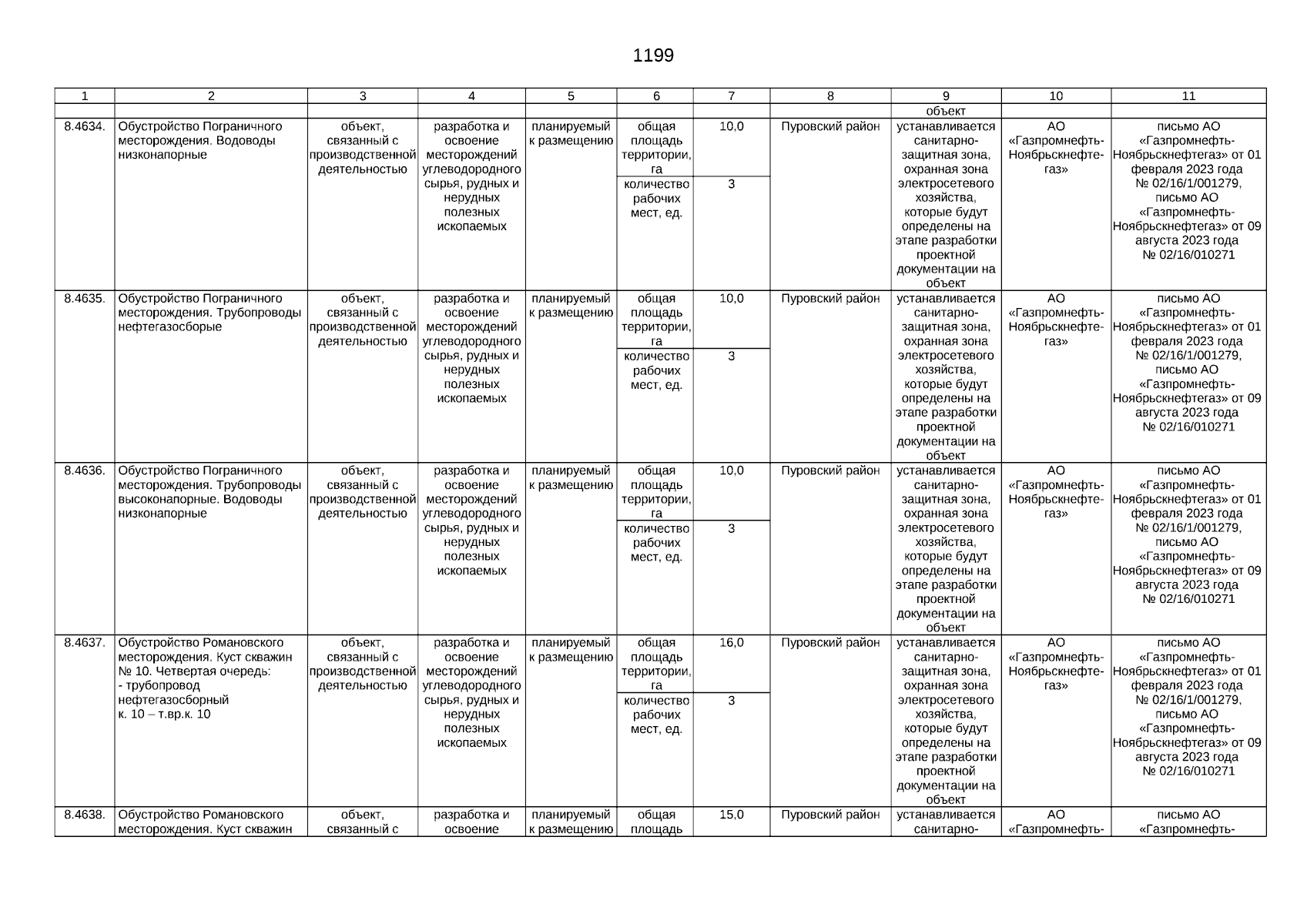 1199

| 1 | 2 | 3 | 4 | 5 | 6 | 7 | 8 | 9 | 10 | 11 |
|---|---|---|---|---|---|---|---|---|---|---|
| | | | | | | | | объект | | |
| 8.4634. | Обустройство Пограничного месторождения. Водоводы низконапорные | объект, связанный с производственной деятельностью | разработка и освоение месторождений углеводородного сырья, рудных и нерудных полезных ископаемых | планируемый к размещению | общая площадь территории, га | 10,0 | Пуровский район | устанавливается санитарно-защитная зона, охранная зона электросетевого хозяйства, которые будут определены на этапе разработки проектной документации на объект | АО «Газпромнефть-Ноябрьскнефтегаз» | письмо АО «Газпромнефть-Ноябрьскнефтегаз» от 01 февраля 2023 года № 02/16/1/001279, письмо АО «Газпромнефть-Ноябрьскнефтегаз» от 09 августа 2023 года № 02/16/010271 |
| | | | | | количество рабочих мест, ед. | 3 | | | | |
| 8.4635. | Обустройство Пограничного месторождения. Трубопроводы нефтегазосборые | объект, связанный с производственной деятельностью | разработка и освоение месторождений углеводородного сырья, рудных и нерудных полезных ископаемых | планируемый к размещению | общая площадь территории, га | 10,0 | Пуровский район | устанавливается санитарно-защитная зона, охранная зона электросетевого хозяйства, которые будут определены на этапе разработки проектной документации на объект | АО «Газпромнефть-Ноябрьскнефтегаз» | письмо АО «Газпромнефть-Ноябрьскнефтегаз» от 01 февраля 2023 года № 02/16/1/001279, письмо АО «Газпромнефть-Ноябрьскнефтегаз» от 09 августа 2023 года № 02/16/010271 |
| | | | | | количество рабочих мест, ед. | 3 | | | | |
| 8.4636. | Обустройство Пограничного месторождения. Трубопроводы высоконапорные. Водоводы низконапорные | объект, связанный с производственной деятельностью | разработка и освоение месторождений углеводородного сырья, рудных и нерудных полезных ископаемых | планируемый к размещению | общая площадь территории, га | 10,0 | Пуровский район | устанавливается санитарно-защитная зона, охранная зона электросетевого хозяйства, которые будут определены на этапе разработки проектной документации на объект | АО «Газпромнефть-Ноябрьскнефтегаз» | письмо АО «Газпромнефть-Ноябрьскнефтегаз» от 01 февраля 2023 года № 02/16/1/001279, письмо АО «Газпромнефть-Ноябрьскнефтегаз» от 09 августа 2023 года № 02/16/010271 |
| | | | | | количество рабочих мест, ед. | 3 | | | | |
| 8.4637. | Обустройство Романовского месторождения. Куст скважин № 10. Четвертая очередь: - трубопровод нефтегазосборный к. 10 – т.вр.к. 10 | объект, связанный с производственной деятельностью | разработка и освоение месторождений углеводородного сырья, рудных и нерудных полезных ископаемых | планируемый к размещению | общая площадь территории, га | 16,0 | Пуровский район | устанавливается санитарно-защитная зона, охранная зона электросетевого хозяйства, которые будут определены на этапе разработки проектной документации на объект | АО «Газпромнефть-Ноябрьскнефтегаз» | письмо АО «Газпромнефть-Ноябрьскнефтегаз» от 01 февраля 2023 года № 02/16/1/001279, письмо АО «Газпромнефть-Ноябрьскнефтегаз» от 09 августа 2023 года № 02/16/010271 |
| | | | | | количество рабочих мест, ед. | 3 | | | | |
| 8.4638. | Обустройство Романовского месторождения. Куст скважин | объект, связанный с | разработка и освоение | планируемый к размещению | общая площадь | 15,0 | Пуровский район | устанавливается санитарно- | АО «Газпромнефть- | письмо АО «Газпромнефть- |